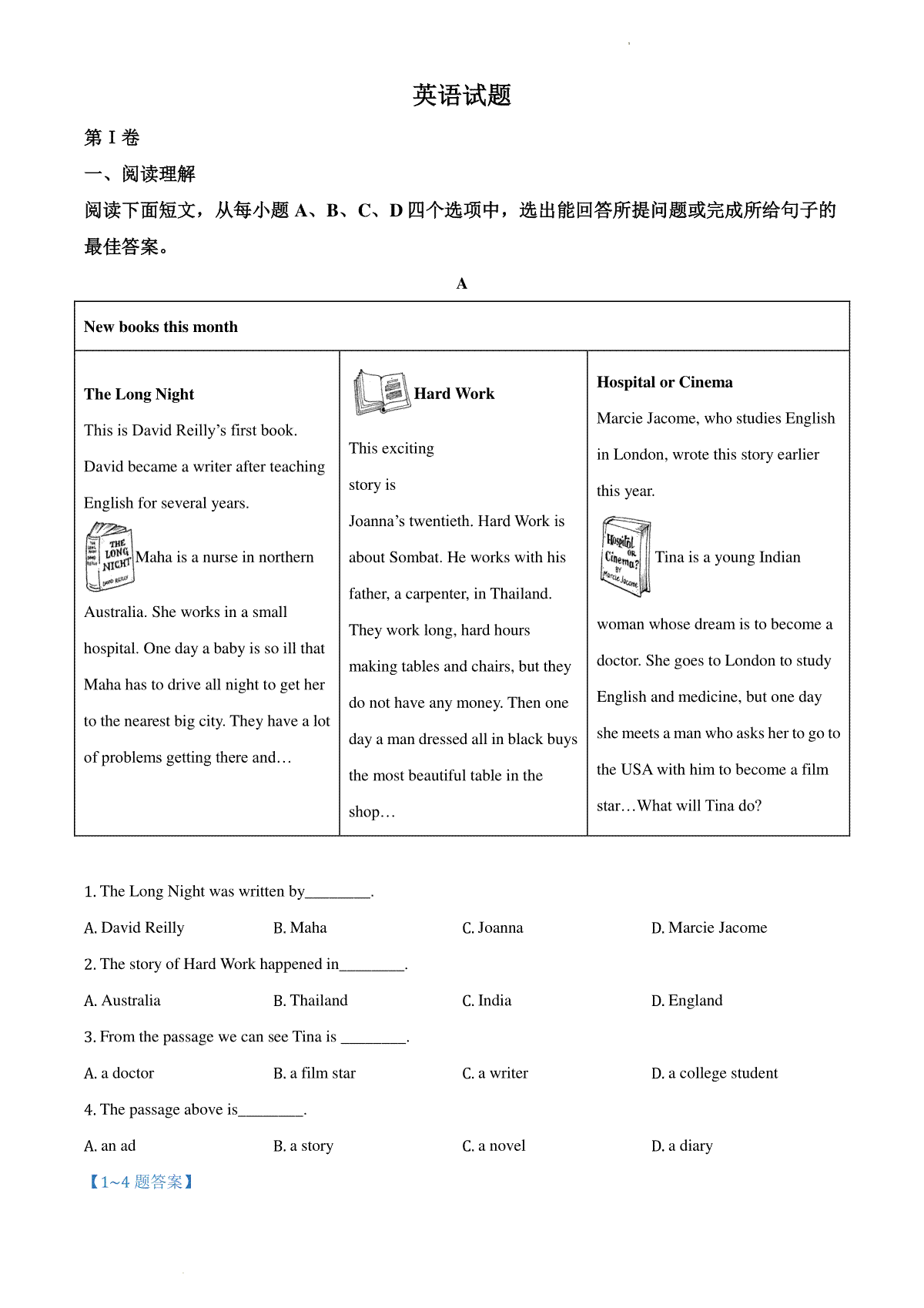 英语试题

第 I 卷

一、阅读理解

阅读下面短文，从每小题 A、B、C、D 四个选项中，选出能回答所提问题或完成所给句子的最佳答案。

A

| New books this month | | |
|---|---|---|
| **The Long Night** This is David Reilly's first book. David became a writer after teaching English for several years. THE LONG NIGHT DAVID REILLY Maha is a nurse in northern Australia. She works in a small hospital. One day a baby is so ill that Maha has to drive all night to get her to the nearest big city. They have a lot of problems getting there and… | **Hard Work** This exciting story is Joanna's twentieth. Hard Work is about Sombat. He works with his father, a carpenter, in Thailand. They work long, hard hours making tables and chairs, but they do not have any money. Then one day a man dressed all in black buys the most beautiful table in the shop… | **Hospital or Cinema** Marcie Jacome, who studies English in London, wrote this story earlier this year. Hospital OR Cinema? BY Marcie Jacome Tina is a young Indian woman whose dream is to become a doctor. She goes to London to study English and medicine, but one day she meets a man who asks her to go to the USA with him to become a film star…What will Tina do? |

1. The Long Night was written by________.

A. David Reilly B. Maha C. Joanna D. Marcie Jacome

2. The story of Hard Work happened in________.

A. Australia B. Thailand C. India D. England

3. From the passage we can see Tina is ________.

A. a doctor B. a film star C. a writer D. a college student

4. The passage above is________.

A. an ad B. a story C. a novel D. a diary

【1~4 题答案】